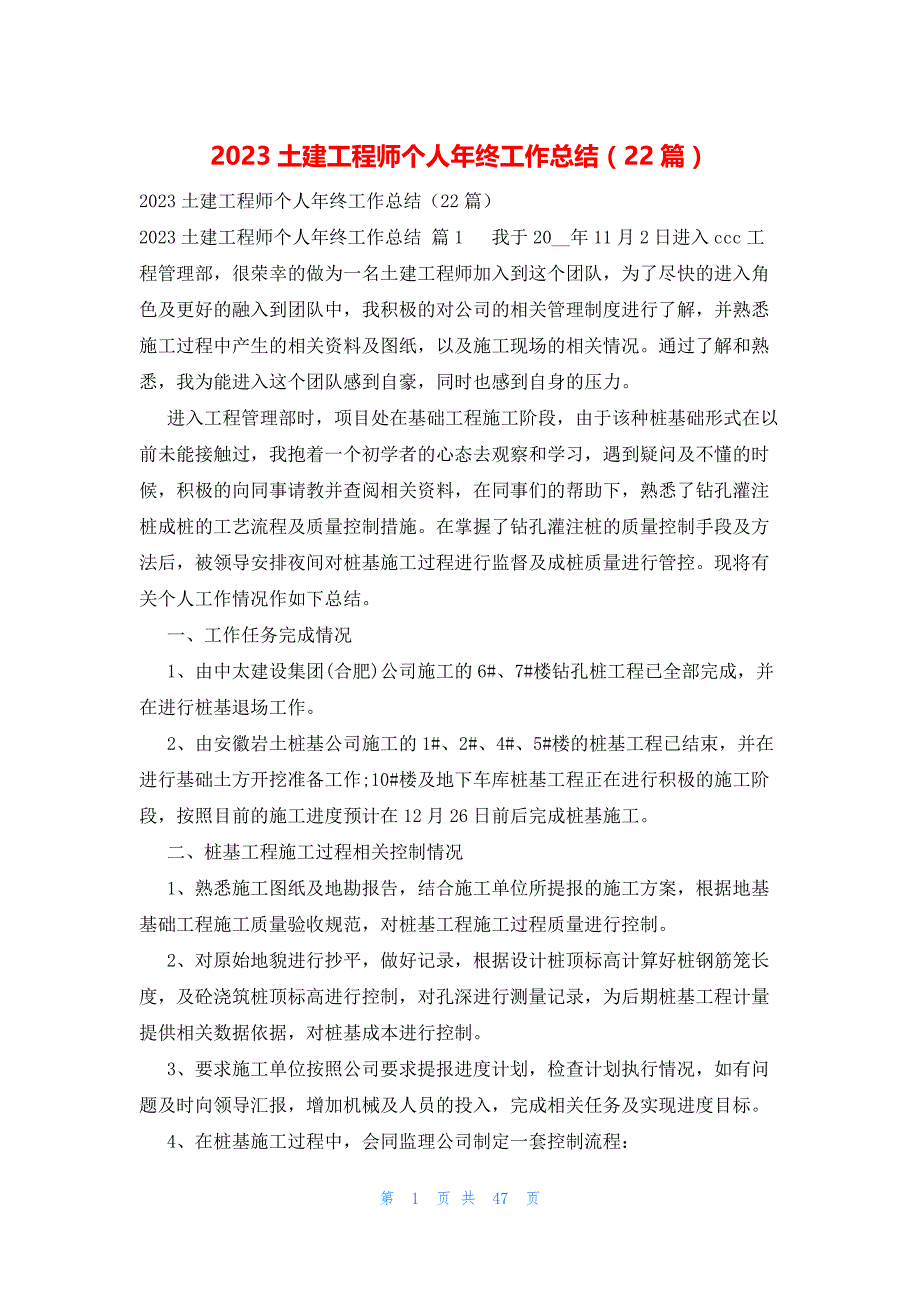 2023 土建工程师个人年终工作总结（22 篇）

2023 土建工程师个人年终工作总结（22 篇）

2023 土建工程师个人年终工作总结 篇 1　　我于 20__年 11 月 2 日进入 ccc 工程管理部，很荣幸的做为一名土建工程师加入到这个团队，为了尽快的进入角色及更好的融入到团队中，我积极的对公司的相关管理制度进行了解，并熟悉施工过程中产生的相关资料及图纸，以及施工现场的相关情况。通过了解和熟悉，我为能进入这个团队感到自豪，同时也感到自身的压力。

进入工程管理部时，项目处在基础工程施工阶段，由于该种桩基础形式在以前未能接触过，我抱着一个初学者的心态去观察和学习，遇到疑问及不懂的时候，积极的向同事请教并查阅相关资料，在同事们的帮助下，熟悉了钻孔灌注桩成桩的工艺流程及质量控制措施。在掌握了钻孔灌注桩的质量控制手段及方法后，被领导安排夜间对桩基施工过程进行监督及成桩质量进行管控。现将有关个人工作情况作如下总结。

一、工作任务完成情况

1、由中太建设集团(合肥)公司施工的 6#、7#楼钻孔桩工程已全部完成，并在进行桩基退场工作。

2、由安徽岩土桩基公司施工的 1#、2#、4#、5#楼的桩基工程已结束，并在进行基础土方开挖准备工作;10#楼及地下车库桩基工程正在进行积极的施工阶段，按照目前的施工进度预计在 12 月 26 日前后完成桩基施工。

二、桩基工程施工过程相关控制情况

1、熟悉施工图纸及地勘报告，结合施工单位所提报的施工方案，根据地基基础工程施工质量验收规范，对桩基工程施工过程质量进行控制。

2、对原始地貌进行抄平，做好记录，根据设计桩顶标高计算好桩钢筋笼长度，及砼浇筑桩顶标高进行控制，对孔深进行测量记录，为后期桩基工程计量提供相关数据依据，对桩基成本进行控制。

3、要求施工单位按照公司要求提报进度计划，检查计划执行情况，如有问题及时向领导汇报，增加机械及人员的投入，完成相关任务及实现进度目标。

4、在桩基施工过程中，会同监理公司制定一套控制流程:

第 1 页 共 47 页